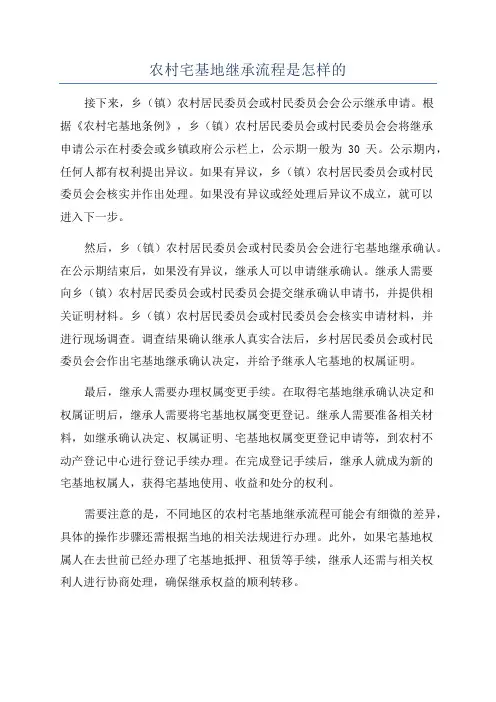 农村宅基地继承流程是怎样的

接下来，乡（镇）农村居民委员会或村民委员会会公示继承申请。根据《农村宅基地条例》，乡（镇）农村居民委员会或村民委员会会将继承申请公示在村委会或乡镇政府公示栏上，公示期一般为 30 天。公示期内，任何人都有权利提出异议。如果有异议，乡（镇）农村居民委员会或村民委员会会核实并作出处理。如果没有异议或经处理后异议不成立，就可以进入下一步。

然后，乡（镇）农村居民委员会或村民委员会会进行宅基地继承确认。在公示期结束后，如果没有异议，继承人可以申请继承确认。继承人需要向乡（镇）农村居民委员会或村民委员会提交继承确认申请书，并提供相关证明材料。乡（镇）农村居民委员会或村民委员会会核实申请材料，并进行现场调查。调查结果确认继承人真实合法后，乡村居民委员会或村民委员会会作出宅基地继承确认决定，并给予继承人宅基地的权属证明。

最后，继承人需要办理权属变更手续。在取得宅基地继承确认决定和权属证明后，继承人需要将宅基地权属变更登记。继承人需要准备相关材料，如继承确认决定、权属证明、宅基地权属变更登记申请等，到农村不动产登记中心进行登记手续办理。在完成登记手续后，继承人就成为新的宅基地权属人，获得宅基地使用、收益和处分的权利。

需要注意的是，不同地区的农村宅基地继承流程可能会有细微的差异，具体的操作步骤还需根据当地的相关法规进行办理。此外，如果宅基地权属人在去世前已经办理了宅基地抵押、租赁等手续，继承人还需与相关权利人进行协商处理，确保继承权益的顺利转移。